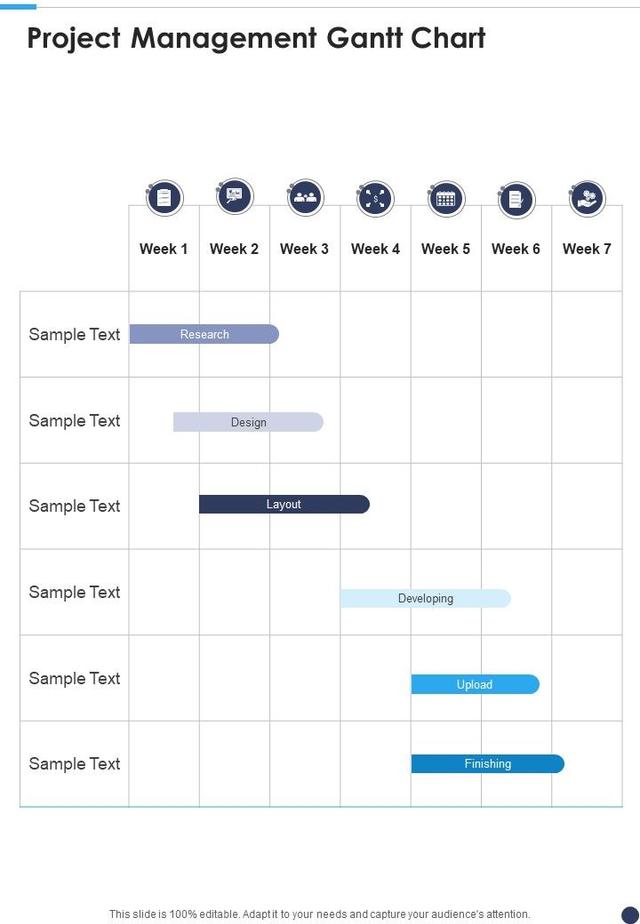 Project Management Gantt Chart

| | Week 1 | Week 2 | Week 3 | Week 4 | Week 5 | Week 6 | Week 7 |
|---|---|---|---|---|---|---|---|
| Sample Text | Research | | | | | | |
| Sample Text | Design | | | | | | |
| Sample Text | | Layout | | | | | |
| Sample Text | | | | Developing | | | |
| Sample Text | | | | | Upload | | |
| Sample Text | | | | | Finishing | | |

This slide is 100% editable. Adapt it to your needs and capture your audience's attention.